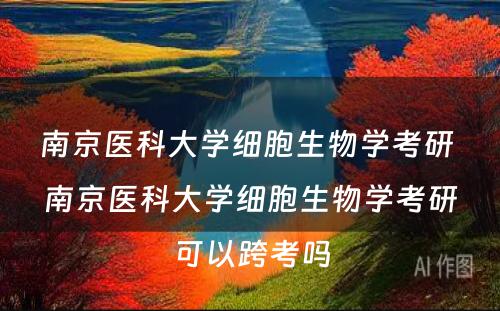 南京医科大学细胞生物学考研

南京医科大学细胞生物学考研可以跨考吗

AI 作图